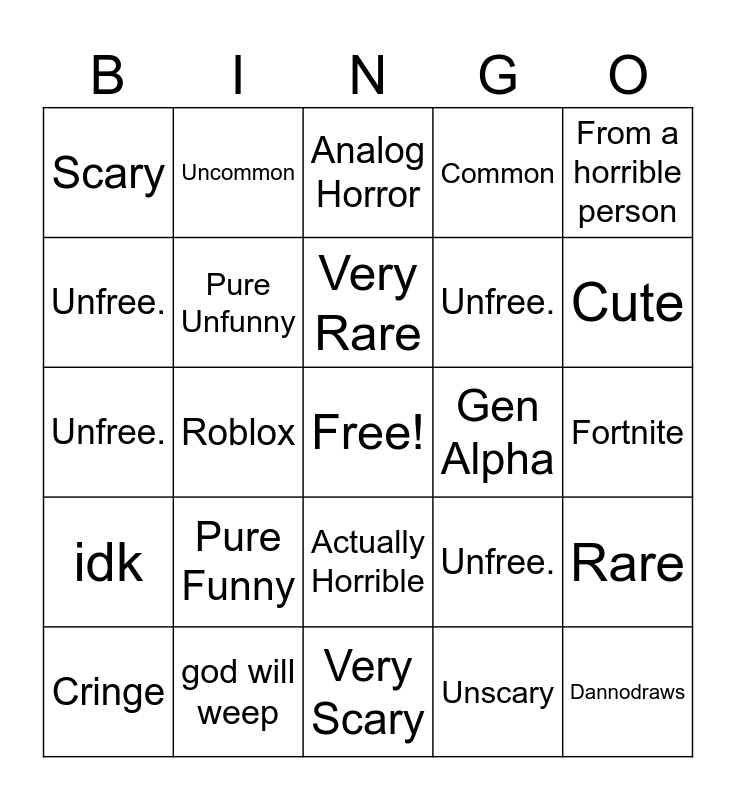 | B | I | N | G | O |
|---|---|---|---|---|
| Scary | Uncommon | Analog Horror | Common | From a horrible person |
| Unfree. | Pure Unfunny | Very Rare | Unfree. | Cute |
| Unfree. | Roblox | Free! | Gen Alpha | Fortnite |
| idk | Pure Funny | Actually Horrible | Unfree. | Rare |
| Cringe | god will weep | Very Scary | Unscary | Dannodraws |